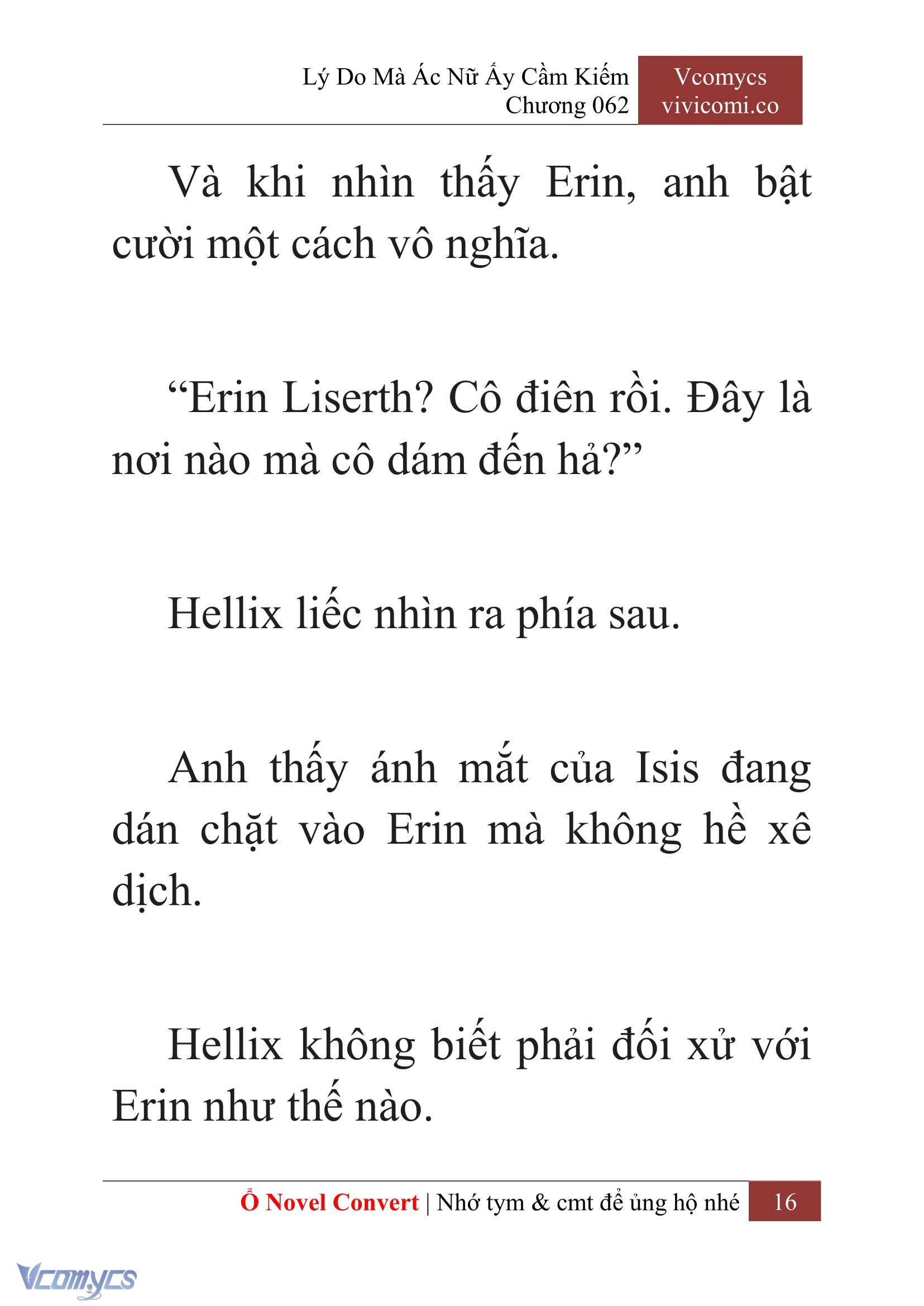 Lý Do Mà Ác Nữ Ấy Cầm Kiếm
Chương 062

Vcomycs
vivicomi.co

Và khi nhìn thấy Erin, anh bật cười một cách vô nghĩa.

“Erin Liserth? Cô điên rồi. Đây là nơi nào mà cô dám đến hả?”

Hellix liếc nhìn ra phía sau.

Anh thấy ánh mắt của Isis đang dán chặt vào Erin mà không hề xê dịch.

Hellix không biết phải đối xử với Erin như thế nào.

Ổ Novel Convert | Nhớ tym & cmt để ủng hộ nhé 16

Vcomycs